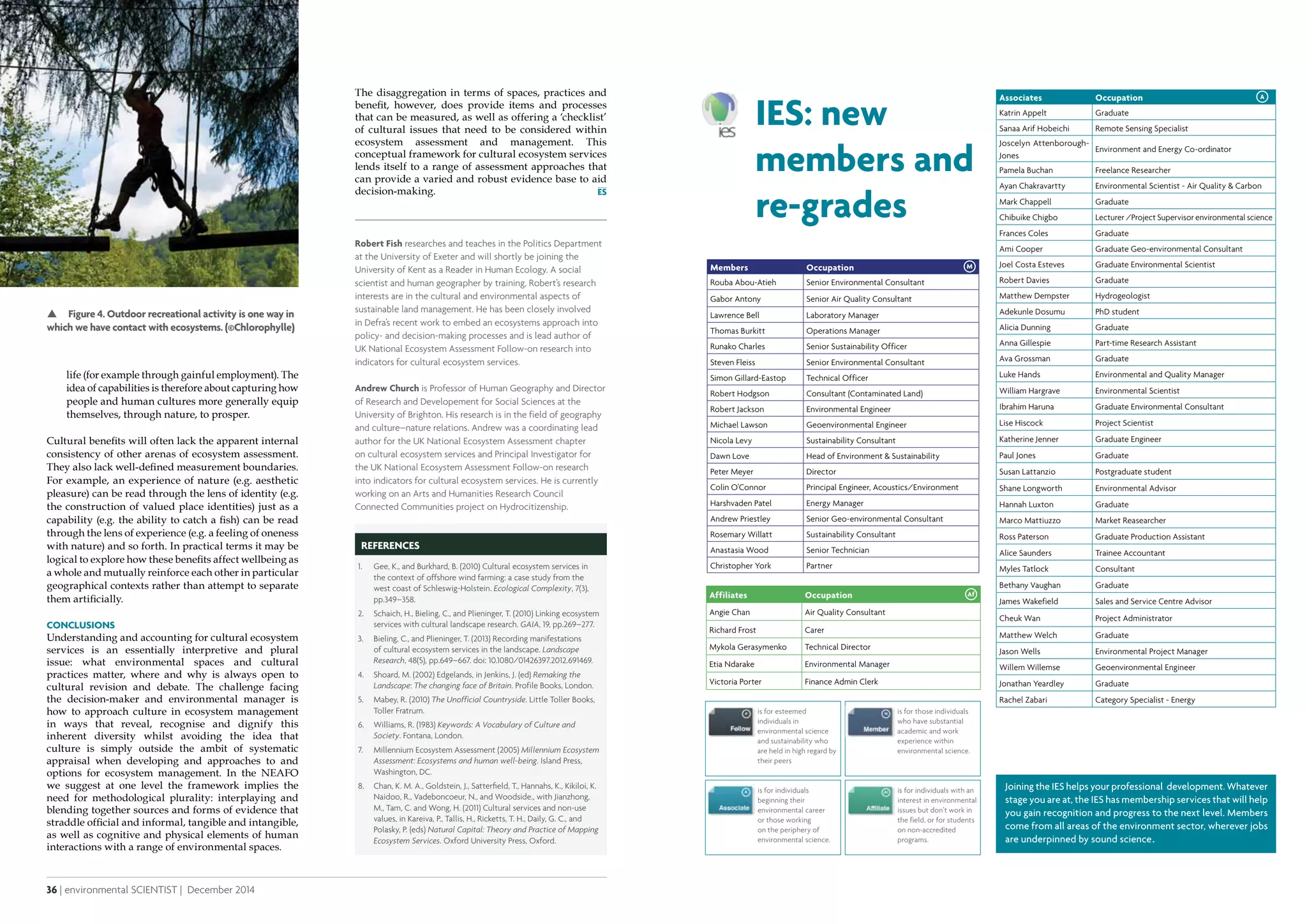 ▲ Figure 4. Outdoor recreational activity is one way in which we have contact with ecosystems. (©Chlorophylle)

life (for example through gainful employment). The idea of capabilities is therefore about capturing how people and human cultures more generally equip themselves, through nature, to prosper.

Cultural benefits will often lack the apparent internal consistency of other arenas of ecosystem assessment. They also lack well-defined measurement boundaries. For example, an experience of nature (e.g. aesthetic pleasure) can be read through the lens of identity (e.g. the construction of valued place identities) just as a capability (e.g. the ability to catch a fish) can be read through the lens of experience (e.g. a feeling of oneness with nature) and so forth. In practical terms it may be logical to explore how these benefits affect wellbeing as a whole and mutually reinforce each other in particular geographical contexts rather than attempt to separate them artificially.

CONCLUSIONS
Understanding and accounting for cultural ecosystem services is an essentially interpretive and plural issue: what environmental spaces and cultural practices matter, where and why is always open to cultural revision and debate. The challenge facing the decision-maker and environmental manager is how to approach culture in ecosystem management in ways that reveal, recognise and dignify this inherent diversity whilst avoiding the idea that culture is simply outside the ambit of systematic appraisal when developing and approaches to and options for ecosystem management. In the NEAFO we suggest at one level the framework implies the need for methodological plurality: interplaying and blending together sources and forms of evidence that straddle official and informal, tangible and intangible, as well as cognitive and physical elements of human interactions with a range of environmental spaces.

The disaggregation in terms of spaces, practices and benefit, however, does provide items and processes that can be measured, as well as offering a 'checklist' of cultural issues that need to be considered within ecosystem assessment and management. This conceptual framework for cultural ecosystem services lends itself to a range of assessment approaches that can provide a varied and robust evidence base to aid decision-making. ES

Robert Fish researches and teaches in the Politics Department at the University of Exeter and will shortly be joining the University of Kent as a Reader in Human Ecology. A social scientist and human geographer by training, Robert's research interests are in the cultural and environmental aspects of sustainable land management. He has been closely involved in Defra's recent work to embed an ecosystems approach into policy- and decision-making processes and is lead author of UK National Ecosystem Assessment Follow-on research into indicators for cultural ecosystem services.

Andrew Church is Professor of Human Geography and Director of Research and Developement for Social Sciences at the University of Brighton. His research is in the field of geography and culture–nature relations. Andrew was a coordinating lead author for the UK National Ecosystem Assessment chapter on cultural ecosystem services and Principal Investigator for the UK National Ecosystem Assessment Follow-on research into indicators for cultural ecosystem services. He is currently working on an Arts and Humanities Research Council Connected Communities project on Hydrocitizenship.

REFERENCES
1. Gee, K., and Burkhard, B. (2010) Cultural ecosystem services in the context of offshore wind farming: a case study from the west coast of Schleswig-Holstein. Ecological Complexity, 7(3), pp.349–358.
2. Schaich, H., Bieling, C., and Plieninger, T. (2010) Linking ecosystem services with cultural landscape research. GAIA, 19, pp.269–277.
3. Bieling, C., and Plieninger, T. (2013) Recording manifestations of cultural ecosystem services in the landscape. Landscape Research, 48(5), pp.649–667. doi: 10.1080/01426397.2012.691469.
4. Shoard, M. (2002) Edgelands, in Jenkins, J. (ed) Remaking the Landscape: The changing face of Britain. Profile Books, London.
5. Mabey, R. (2010) The Unofficial Countryside. Little Toller Books, Toller Fratrum.
6. Williams, R. (1983) Keywords: A Vocabulary of Culture and Society. Fontana, London.
7. Millennium Ecosystem Assessment (2005) Millennium Ecosystem Assessment: Ecosystems and human well-being. Island Press, Washington, DC.
8. Chan, K. M. A., Goldstein, J., Satterfield, T., Hannahs, K., Kikiloi, K. Naidoo, R., Vadeboncoeur, N., and Woodside., with Jianzhong, M., Tam, C. and Wong, H. (2011) Cultural services and non-use values, in Kareiva, P., Tallis, H., Ricketts, T. H., Daily, G. C., and Polasky, P. (eds) Natural Capital: Theory and Practice of Mapping Ecosystem Services. Oxford University Press, Oxford.

36 | environmental SCIENTIST | December 2014

ies
IES: new members and re-grades

| Members | Occupation M |
|---|---|
| Rouba Abou-Atieh | Senior Environmental Consultant |
| Gabor Antony | Senior Air Quality Consultant |
| Lawrence Bell | Laboratory Manager |
| Thomas Burkitt | Operations Manager |
| Runako Charles | Senior Sustainability Officer |
| Steven Fleiss | Senior Environmental Consultant |
| Simon Gillard-Eastop | Technical Officer |
| Robert Hodgson | Consultant (Contaminated Land) |
| Robert Jackson | Environmental Engineer |
| Michael Lawson | Geoenvironmental Engineer |
| Nicola Levy | Sustainability Consultant |
| Dawn Love | Head of Environment & Sustainability |
| Peter Meyer | Director |
| Colin O'Connor | Principal Engineer, Acoustics/Environment |
| Harshvaden Patel | Energy Manager |
| Andrew Priestley | Senior Geo-environmental Consultant |
| Rosemary Willatt | Sustainability Consultant |
| Anastasia Wood | Senior Technician |
| Christopher York | Partner |

| Affiliates | Occupation Af |
|---|---|
| Angie Chan | Air Quality Consultant |
| Richard Frost | Carer |
| Mykola Gerasymenko | Technical Director |
| Etia Ndarake | Environmental Manager |
| Victoria Porter | Finance Admin Clerk |

Fellow is for esteemed individuals in environmental science and sustainability who are held in high regard by their peers

Member is for those individuals who have substantial academic and work experience within environmental science.

Associate is for individuals beginning their environmental career or those working on the periphery of environmental science.

Affiliate is for individuals with an interest in environmental issues but don't work in the field, or for students on non-accredited programs.

| Associates | Occupation A |
|---|---|
| Katrin Appelt | Graduate |
| Sanaa Arif Hobeichi | Remote Sensing Specialist |
| Joscelyn Attenborough-Jones | Environment and Energy Co-ordinator |
| Pamela Buchan | Freelance Researcher |
| Ayan Chakravartty | Environmental Scientist - Air Quality & Carbon |
| Mark Chappell | Graduate |
| Chibuike Chigbo | Lecturer /Project Supervisor environmental science |
| Frances Coles | Graduate |
| Ami Cooper | Graduate Geo-environmental Consultant |
| Joel Costa Esteves | Graduate Environmental Scientist |
| Robert Davies | Graduate |
| Matthew Dempster | Hydrogeologist |
| Adekunle Dosumu | PhD student |
| Alicia Dunning | Graduate |
| Anna Gillespie | Part-time Research Assistant |
| Ava Grossman | Graduate |
| Luke Hands | Environmental and Quality Manager |
| William Hargrave | Environmental Scientist |
| Ibrahim Haruna | Graduate Environmental Consultant |
| Lise Hiscock | Project Scientist |
| Katherine Jenner | Graduate Engineer |
| Paul Jones | Graduate |
| Susan Lattanzio | Postgraduate student |
| Shane Longworth | Environmental Advisor |
| Hannah Luxton | Graduate |
| Marco Mattiuzzo | Market Reasearcher |
| Ross Paterson | Graduate Production Assistant |
| Alice Saunders | Trainee Accountant |
| Myles Tatlock | Consultant |
| Bethany Vaughan | Graduate |
| James Wakefield | Sales and Service Centre Advisor |
| Cheuk Wan | Project Administrator |
| Matthew Welch | Graduate |
| Jason Wells | Environmental Project Manager |
| Willem Willemse | Geoenvironmental Engineer |
| Jonathan Yeardley | Graduate |
| Rachel Zabari | Category Specialist - Energy |

Joining the IES helps your professional development. Whatever stage you are at, the IES has membership services that will help you gain recognition and progress to the next level. Members come from all areas of the environment sector, wherever jobs are underpinned by sound science.